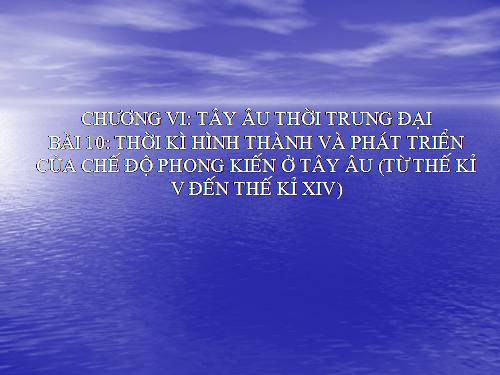 CHƯƠNG VI: TÂY ÂU THỜI TRUNG ĐẠI
BÀI 10: THỜI KÌ HÌNH THÀNH VÀ PHÁT TRIỂN CỦA CHẾ ĐỘ PHONG KIẾN Ở TÂY ÂU (TỪ THẾ KỈ V ĐẾN THẾ KỈ XIV)